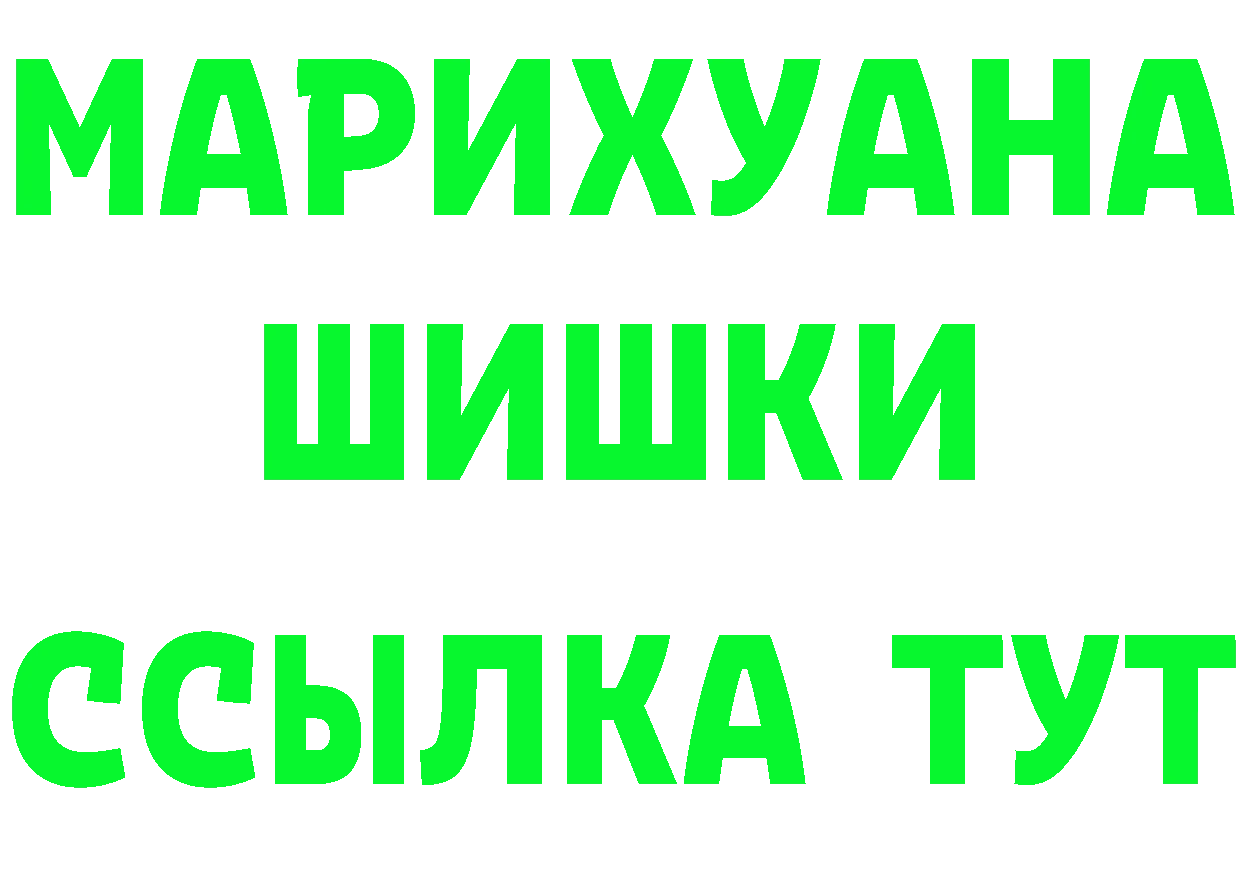 МАРИХУАНА
ШИШКИ
ССЫЛКА ТУТ